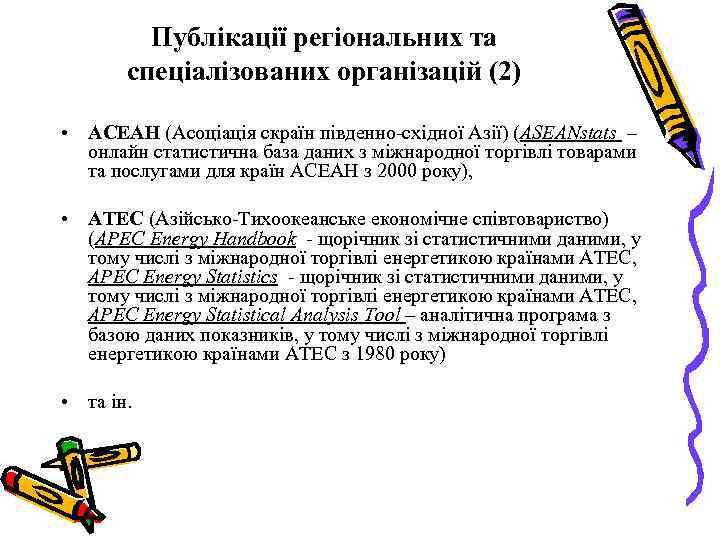 Публікації регіональних та спеціалізованих організацій (2)

• АСЕАН (Асоціація скраїн південно-східної Азії) (ASEANstats – онлайн статистична база даних з міжнародної торгівлі товарами та послугами для країн АСЕАН з 2000 року),

• АТЕС (Азійсько-Тихоокеанське економічне співтовариство) (APEC Energy Handbook - щорічник зі статистичними даними, у тому числі з міжнародної торгівлі енергетикою країнами АТЕС, APEC Energy Statistics - щорічник зі статистичними даними, у тому числі з міжнародної торгівлі енергетикою країнами АТЕС, APEC Energy Statistical Analysis Tool – аналітична програма з базою даних показників, у тому числі з міжнародної торгівлі енергетикою країнами АТЕС з 1980 року)

• та ін.